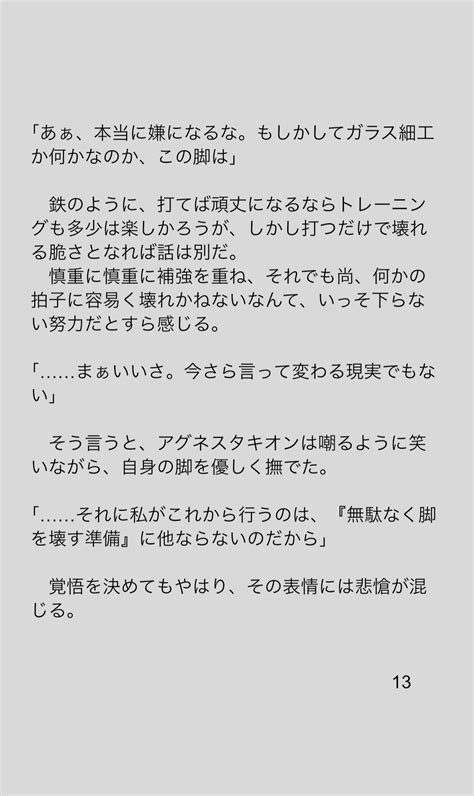 「あぁ、本当に嫌になるな。もしかしてガラス細工か何かなのか、この脚は」

　鉄のように、打てば頑丈になるならトレーニングも多少は楽しかろうが、しかし打つだけで壊れる脆さとなれば話は別だ。
　慎重に慎重に補強を重ね、それでも尚、何かの拍子に容易く壊れかねないなんて、いっそ下らない努力だとすら感じる。

「……まぁいいさ。今さら言って変わる現実でもない」

　そう言うと、アグネスタキオンは嘲るように笑いながら、自身の脚を優しく撫でた。

「……それに私がこれから行うのは、『無駄なく脚を壊す準備』に他ならないのだから」

　覚悟を決めてもやはり、その表情には悲愴が混じる。

13